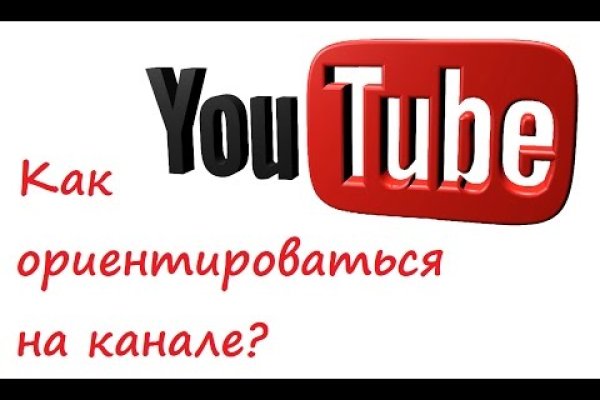 YouTube

Как ориентироваться на канале?